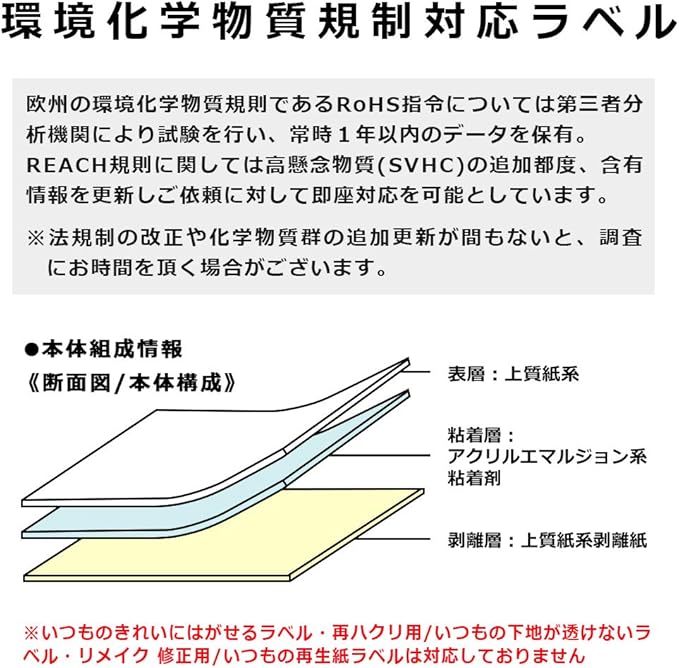 環境化学物質規制対応ラベル

欧州の環境化学物質規則であるRoHS指令については第三者分析機関により試験を行い、常時１年以内のデータを保有。REACH規則に関しては高懸念物質(SVHC)の追加都度、含有情報を更新しご依頼に対して即座対応を可能としています。

※法規制の改正や化学物質群の追加更新が間もないと、調査にお時間を頂く場合がございます。

●本体組成情報
《断面図/本体構成》

表層：上質紙系

粘着層：
アクリルエマルジョン系
粘着剤

剥離層：上質紙系剥離紙

※いつものきれいにはがせるラベル・再ハクリ用/いつもの下地が透けないラベル・リメイク 修正用/いつもの再生紙ラベルは対応しておりません